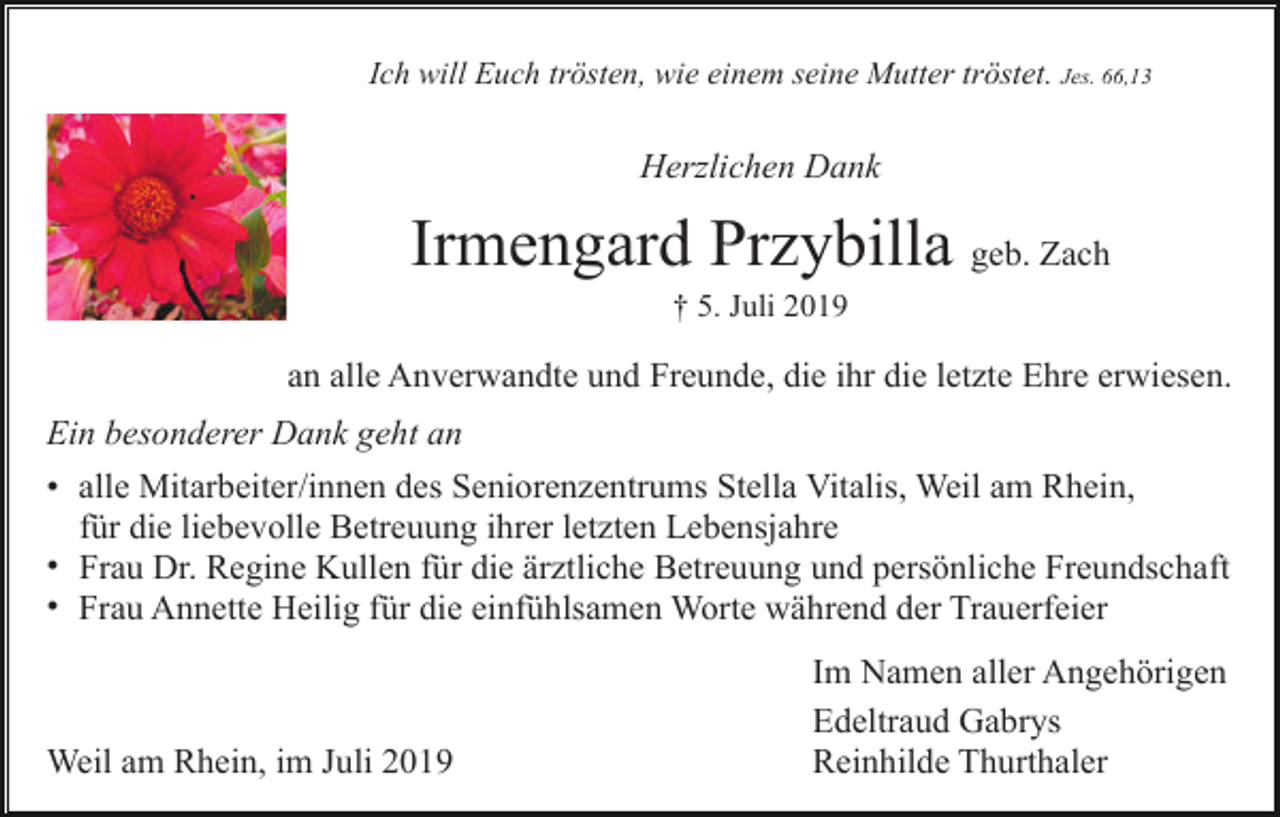 Ich will Euch trösten, wie einem seine Mutter tröstet. Jes. 66,13

Herzlichen Dank

Irmengard Przybilla geb. Zach

† 5. Juli 2019

an alle Anverwandte und Freunde, die ihr die letzte Ehre erwiesen.

Ein besonderer Dank geht an

• alle Mitarbeiter/innen des Seniorenzentrums Stella Vitalis, Weil am Rhein, für die liebevolle Betreuung ihrer letzten Lebensjahre
• Frau Dr. Regine Kullen für die ärztliche Betreuung und persönliche Freundschaft
• Frau Annette Heilig für die einfühlsamen Worte während der Trauerfeier

Im Namen aller Angehörigen

Edeltraud Gabrys
Reinhilde Thurthaler

Weil am Rhein, im Juli 2019